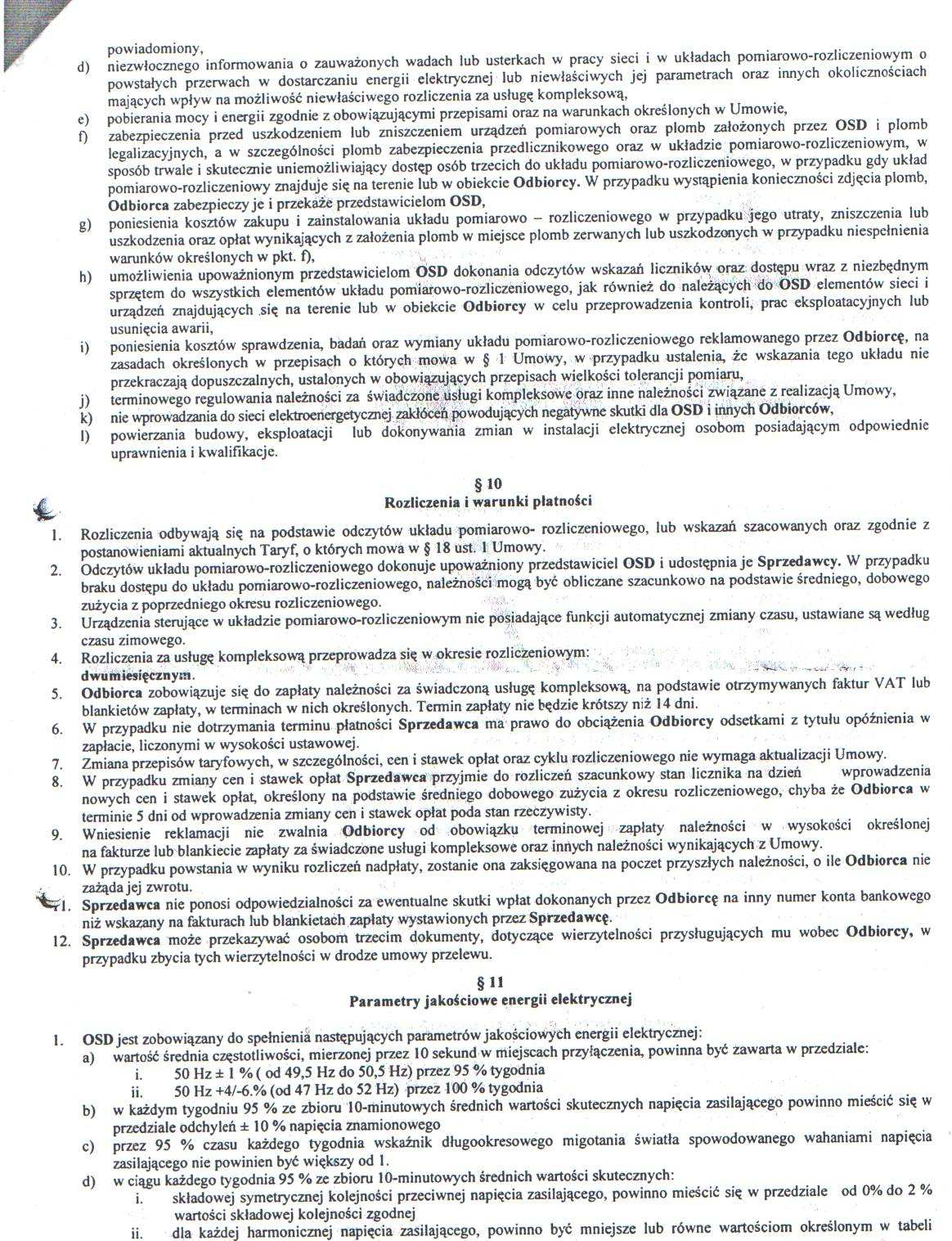 powiadomiony,
d) niezwłocznego informowania o zauważonych wadach lub usterkach w pracy sieci i w układach pomiarowo-rozliczeniowym o powstałych przerwach w dostarczaniu energii elektrycznej lub niewłaściwych jej parametrach oraz innych okolicznościach mających wpływ na możliwość niewłaściwego rozliczenia za usługę kompleksową,
e) pobierania mocy i energii zgodnie z obowiązującymi przepisami oraz na warunkach określonych w Umowie,
f) zabezpieczenia przed uszkodzeniem lub zniszczeniem urządzeń pomiarowych oraz plomb założonych przez OSD i plomb legalizacyjnych, a w szczególności plomb zabezpieczenia przedlicznikowego oraz w układzie pomiarowo-rozliczeniowym, w sposób trwale i skutecznie uniemożliwiający dostęp osób trzecich do układu pomiarowo-rozliczeniowego, w przypadku gdy układ pomiarowo-rozliczeniowy znajduje się na terenie lub w obiekcie Odbiorcy. W przypadku wystąpienia konieczności zdjęcia plomb, Odbiorca zabezpieczy je i przekaże przedstawicielom OSD,
g) poniesienia kosztów zakupu i zainstalowania układu pomiarowo – rozliczeniowego w przypadku jego utraty, zniszczenia lub uszkodzenia oraz opłat wynikających z założenia plomb w miejsce plomb zerwanych lub uszkodzonych w przypadku niespełnienia warunków określonych w pkt. f),
h) umożliwienia upoważnionym przedstawicielom OSD dokonania odczytów wskazań liczników oraz dostępu wraz z niezbędnym sprzętem do wszystkich elementów układu pomiarowo-rozliczeniowego, jak również do należących do OSD elementów sieci i urządzeń znajdujących się na terenie lub w obiekcie Odbiorcy w celu przeprowadzenia kontroli, prac eksploatacyjnych lub usunięcia awarii,
i) poniesienia kosztów sprawdzenia, badań oraz wymiany układu pomiarowo-rozliczeniowego reklamowanego przez Odbiorcę, na zasadach określonych w przepisach o których mowa w § 1 Umowy, w przypadku ustalenia, że wskazania tego układu nie przekraczają dopuszczalnych, ustalonych w obowiązujących przepisach wielkości tolerancji pomiaru,
j) terminowego regulowania należności za świadczone usługi kompleksowe oraz inne należności związane z realizacją Umowy,
k) nie wprowadzania do sieci elektroenergetycznej zakłóceń powodujących negatywne skutki dla OSD i innych Odbiorców,
l) powierzania budowy, eksploatacji lub dokonywania zmian w instalacji elektrycznej osobom posiadającym odpowiednie uprawnienia i kwalifikacje.

§ 10
Rozliczenia i warunki płatności

1. Rozliczenia odbywają się na podstawie odczytów układu pomiarowo- rozliczeniowego, lub wskazań szacowanych oraz zgodnie z postanowieniami aktualnych Taryf, o których mowa w § 18 ust. 1 Umowy.
2. Odczytów układu pomiarowo-rozliczeniowego dokonuje upoważniony przedstawiciel OSD i udostępnia je Sprzedawcy. W przypadku braku dostępu do układu pomiarowo-rozliczeniowego, należności mogą być obliczane szacunkowo na podstawie średniego, dobowego zużycia z poprzedniego okresu rozliczeniowego.
3. Urządzenia sterujące w układzie pomiarowo-rozliczeniowym nie posiadające funkcji automatycznej zmiany czasu, ustawiane są według czasu zimowego.
4. Rozliczenia za usługę kompleksową przeprowadza się w okresie rozliczeniowym:
dwumiesięcznym.
5. Odbiorca zobowiązuje się do zapłaty należności za świadczoną usługę kompleksową, na podstawie otrzymywanych faktur VAT lub blankietów zapłaty, w terminach w nich określonych. Termin zapłaty nie będzie krótszy niż 14 dni.
6. W przypadku nie dotrzymania terminu płatności Sprzedawca ma prawo do obciążenia Odbiorcy odsetkami z tytułu opóźnienia w zapłacie, liczonymi w wysokości ustawowej.
7. Zmiana przepisów taryfowych, w szczególności, cen i stawek opłat oraz cyklu rozliczeniowego nie wymaga aktualizacji Umowy.
8. W przypadku zmiany cen i stawek opłat Sprzedawca przyjmie do rozliczeń szacunkowy stan licznika na dzień wprowadzenia nowych cen i stawek opłat, określony na podstawie średniego dobowego zużycia z okresu rozliczeniowego, chyba że Odbiorca w terminie 5 dni od wprowadzenia zmiany cen i stawek opłat poda stan rzeczywisty.
9. Wniesienie reklamacji nie zwalnia Odbiorcy od obowiązku terminowej zapłaty należności w wysokości określonej na fakturze lub blankiecie zapłaty za świadczone usługi kompleksowe oraz innych należności wynikających z Umowy.
10. W przypadku powstania w wyniku rozliczeń nadpłaty, zostanie ona zaksięgowana na poczet przyszłych należności, o ile Odbiorca nie zażąda jej zwrotu.
11. Sprzedawca nie ponosi odpowiedzialności za ewentualne skutki wpłat dokonanych przez Odbiorcę na inny numer konta bankowego niż wskazany na fakturach lub blankietach zapłaty wystawionych przez Sprzedawcę.
12. Sprzedawca może przekazywać osobom trzecim dokumenty, dotyczące wierzytelności przysługujących mu wobec Odbiorcy, w przypadku zbycia tych wierzytelności w drodze umowy przelewu.

§ 11
Parametry jakościowe energii elektrycznej

1. OSD jest zobowiązany do spełnienia następujących parametrów jakościowych energii elektrycznej:
a) wartość średnia częstotliwości, mierzonej przez 10 sekund w miejscach przyłączenia, powinna być zawarta w przedziale:
i. 50 Hz ± 1 % ( od 49,5 Hz do 50,5 Hz) przez 95 % tygodnia
ii. 50 Hz +4/-6.% (od 47 Hz do 52 Hz) przez 100 % tygodnia
b) w każdym tygodniu 95 % ze zbioru 10-minutowych średnich wartości skutecznych napięcia zasilającego powinno mieścić się w przedziale odchyleń ± 10 % napięcia znamionowego
c) przez 95 % czasu każdego tygodnia wskaźnik długookresowego migotania światła spowodowanego wahaniami napięcia zasilającego nie powinien być większy od 1.
d) w ciągu każdego tygodnia 95 % ze zbioru 10-minutowych średnich wartości skutecznych:
i. składowej symetrycznej kolejności przeciwnej napięcia zasilającego, powinno mieścić się w przedziale od 0% do 2 % wartości składowej kolejności zgodnej
ii. dla każdej harmonicznej napięcia zasilającego, powinno być mniejsze lub równe wartościom określonym w tabeli